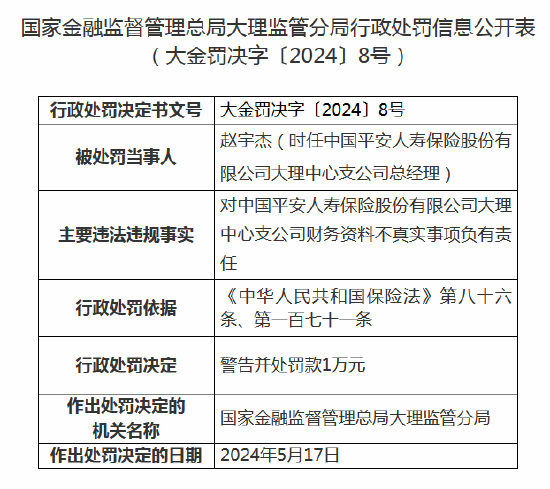 国家金融监督管理总局大理监管分局行政处罚信息公开表
（大金罚决字〔2024〕8号）

| 行政处罚决定书文号 | 大金罚决字〔2024〕8号 |
|---|---|
| 被处罚当事人 | 赵宇杰（时任中国平安人寿保险股份有限公司大理中心支公司总经理） |
| 主要违法违规事实 | 对中国平安人寿保险股份有限公司大理中心支公司财务资料不真实事项负有责任 |
| 行政处罚依据 | 《中华人民共和国保险法》第八十六条、第一百七十一条 |
| 行政处罚决定 | 警告并处罚款1万元 |
| 作出处罚决定的机关名称 | 国家金融监督管理总局大理监管分局 |
| 作出处罚决定的日期 | 2024年5月17日 |